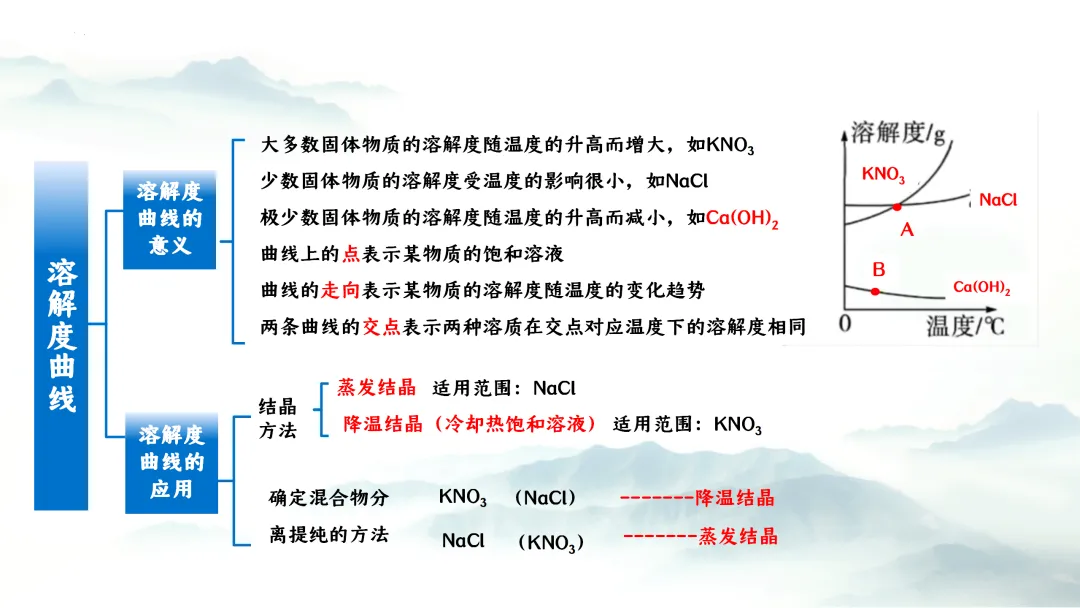 溶解度曲线

溶解度曲线的意义

大多数固体物质的溶解度随温度的升高而增大，如$KNO_3$
少数固体物质的溶解度受温度的影响很小，如NaCl
极少数固体物质的溶解度随温度的升高而减小，如$Ca(OH)_2$
曲线上的点表示某物质的饱和溶液
曲线的走向表示某物质的溶解度随温度的变化趋势
两条曲线的交点表示两种溶质在交点对应温度下的溶解度相同

溶解度/g
$KNO_3$
NaCl
A
B
$Ca(OH)_2$
0
温度/℃

溶解度曲线的应用

结晶方法
蒸发结晶 适用范围：NaCl
降温结晶（冷却热饱和溶液） 适用范围：$KNO_3$

确定混合物分离提纯的方法
$KNO_3$ （NaCl） -------降温结晶
NaCl （$KNO_3$） -------蒸发结晶